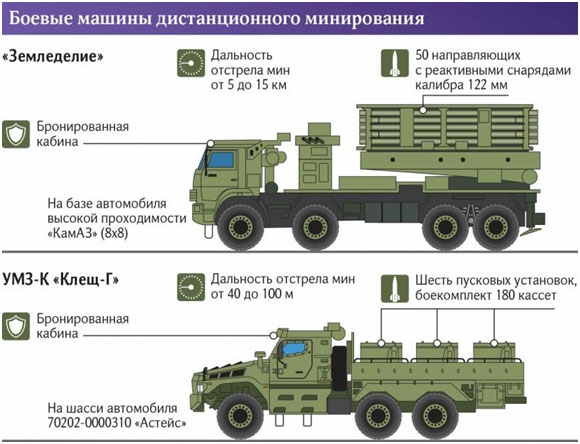 Боевые машины дистанционного минирования

«Земледелие»

Дальность отстрела мин от 5 до 15 км

50 направляющих с реактивными снарядами калибра 122 мм

Бронированная кабина

На базе автомобиля высокой проходимости «КамАЗ» (8х8)

УМЗ-К «Клещ-Г»

Дальность отстрела мин от 40 до 100 м

Шесть пусковых установок, боекомплект 180 кассет

Бронированная кабина

На шасси автомобиля 70202-0000310 «Астейс»